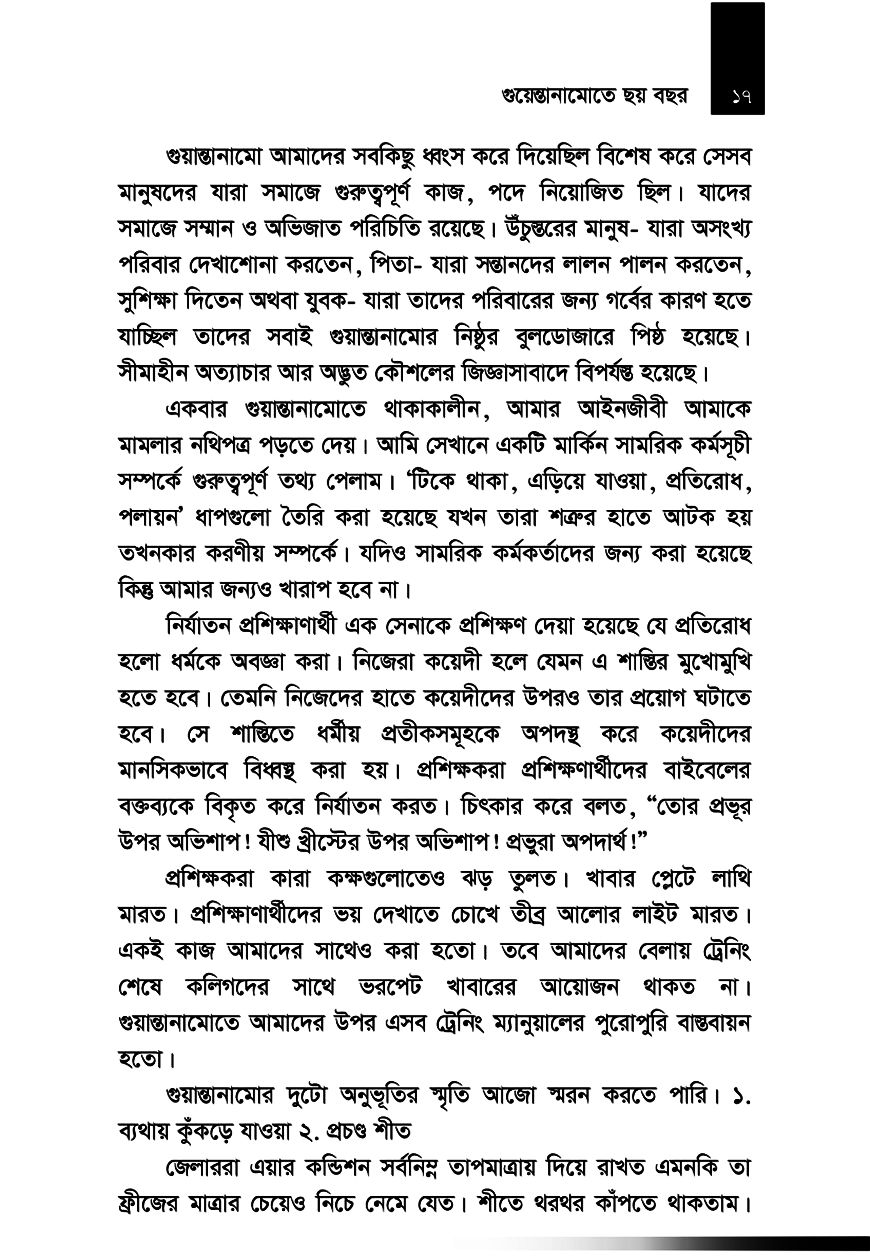 গুয়েন্তানামোতে ছয় বছর ১৭

গুয়ান্তানামো আমাদের সবকিছু ধ্বংস করে দিয়েছিল বিশেষ করে সেসব মানুষদের যারা সমাজে গুরুত্বপূর্ণ কাজ, পদে নিয়োজিত ছিল। যাদের সমাজে সম্মান ও অভিজাত পরিচিতি রয়েছে। উঁচুস্তরের মানুষ- যারা অসংখ্য পরিবার দেখাশোনা করতেন, পিতা- যারা সন্তানদের লালন পালন করতেন, সুশিক্ষা দিতেন অথবা যুবক- যারা তাদের পরিবারের জন্য গর্বের কারণ হতে যাচ্ছিল তাদের সবাই গুয়ান্তানামোর নিষ্ঠুর বুলডোজারে পিষ্ঠ হয়েছে। সীমাহীন অত্যাচার আর অদ্ভুত কৌশলের জিজ্ঞাসাবাদে বিপর্যস্ত হয়েছে।

একবার গুয়ান্তানামোতে থাকাকালীন, আমার আইনজীবী আমাকে মামলার নথিপত্র পড়তে দেয়। আমি সেখানে একটি মার্কিন সামরিক কর্মসূচী সম্পর্কে গুরুত্বপূর্ণ তথ্য পেলাম। 'টিকে থাকা, এড়িয়ে যাওয়া, প্রতিরোধ, পলায়ন' ধাপগুলো তৈরি করা হয়েছে যখন তারা শত্রুর হাতে আটক হয় তখনকার করণীয় সম্পর্কে। যদিও সামরিক কর্মকর্তাদের জন্য করা হয়েছে কিন্তু আমার জন্যও খারাপ হবে না।

নির্যাতন প্রশিক্ষাণার্থী এক সেনাকে প্রশিক্ষণ দেয়া হয়েছে যে প্রতিরোধ হলো ধর্মকে অবজ্ঞা করা। নিজেরা কয়েদী হলে যেমন এ শাস্তির মুখোমুখি হতে হবে। তেমনি নিজেদের হাতে কয়েদীদের উপরও তার প্রয়োগ ঘটাতে হবে। সে শাস্তিতে ধর্মীয় প্রতীকসমূহকে অপদস্থ করে কয়েদীদের মানসিকভাবে বিধ্বস্থ করা হয়। প্রশিক্ষকরা প্রশিক্ষণার্থীদের বাইবেলের বক্তব্যকে বিকৃত করে নির্যাতন করত। চিৎকার করে বলত, "তোর প্রভূর উপর অভিশাপ! যীশু খ্রীস্টের উপর অভিশাপ! প্রভুরা অপদার্থ!"

প্রশিক্ষকরা কারা কক্ষগুলোতেও ঝড় তুলত। খাবার প্লেটে লাথি মারত। প্রশিক্ষাণার্থীদের ভয় দেখাতে চোখে তীব্র আলোর লাইট মারত। একই কাজ আমাদের সাথেও করা হতো। তবে আমাদের বেলায় ট্রেনিং শেষে কলিগদের সাথে ভরপেট খাবারের আয়োজন থাকত না। গুয়ান্তানামোতে আমাদের উপর এসব ট্রেনিং ম্যানুয়ালের পুরোপুরি বাস্তবায়ন হতো।

গুয়ান্তানামোর দুটো অনুভূতির স্মৃতি আজো স্মরন করতে পারি। ১. ব্যথায় কুঁকড়ে যাওয়া ২. প্রচণ্ড শীত

জেলাররা এয়ার কন্ডিশন সর্বনিম্ন তাপমাত্রায় দিয়ে রাখত এমনকি তা ফ্রীজের মাত্রার চেয়েও নিচে নেমে যেত। শীতে থরথর কাঁপতে থাকতাম।